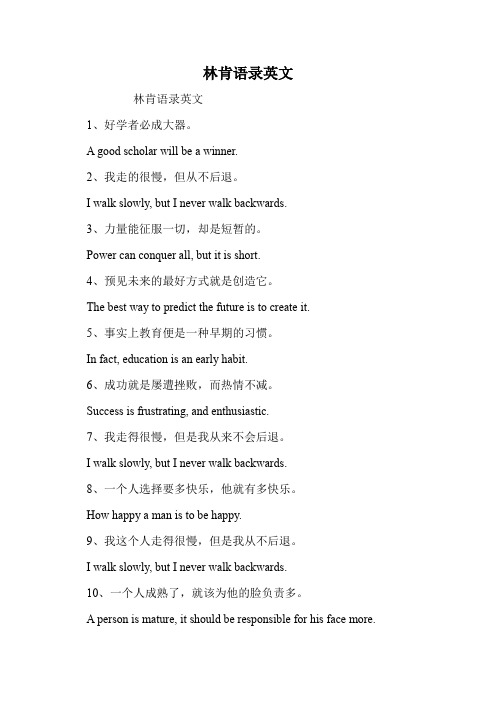 林肯语录英文

林肯语录英文

1、好学者必成大器。

A good scholar will be a winner.

2、我走的很慢，但从不后退。

I walk slowly, but I never walk backwards.

3、力量能征服一切，却是短暂的。

Power can conquer all, but it is short.

4、预见未来的最好方式就是创造它。

The best way to predict the future is to create it.

5、事实上教育便是一种早期的习惯。

In fact, education is an early habit.

6、成功就是屡遭挫败，而热情不减。

Success is frustrating, and enthusiastic.

7、我走得很慢，但是我从来不会后退。

I walk slowly, but I never walk backwards.

8、一个人选择要多快乐，他就有多快乐。

How happy a man is to be happy.

9、我这个人走得很慢，但是我从不后退。

I walk slowly, but I never walk backwards.

10、一个人成熟了，就该为他的脸负责多。

A person is mature, it should be responsible for his face more.